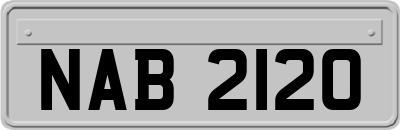 NAB 2120